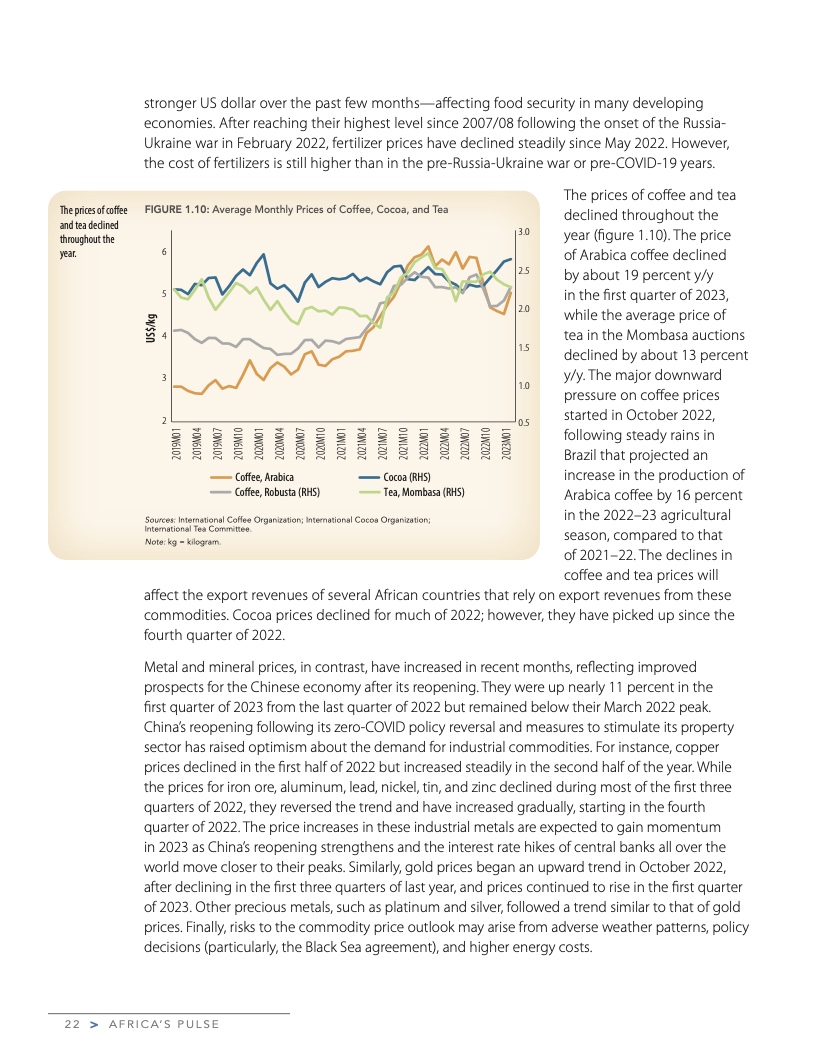 stronger US dollar over the past few months—affecting food security in many developing economies. After reaching their highest level since 2007/08 following the onset of the Russia-Ukraine war in February 2022, fertilizer prices have declined steadily since May 2022. However, the cost of fertilizers is still higher than in the pre-Russia-Ukraine war or pre-COVID-19 years.

The prices of coffee and tea declined throughout the year.

FIGURE 1.10: Average Monthly Prices of Coffee, Cocoa, and Tea

US$/kg

6
5
4
3
2

3.0
2.5
2.0
1.5
1.0
0.5

2019M01 2019M04 2019M07 2019M10 2020M01 2020M04 2020M07 2020M10 2021M01 2021M04 2021M07 2021M10 2022M01 2022M04 2022M07 2022M10 2023M01

Coffee, Arabica
Coffee, Robusta (RHS)
Cocoa (RHS)
Tea, Mombasa (RHS)

Sources: International Coffee Organization; International Cocoa Organization; International Tea Committee.
Note: kg = kilogram.

The prices of coffee and tea declined throughout the year (figure 1.10). The price of Arabica coffee declined by about 19 percent y/y in the first quarter of 2023, while the average price of tea in the Mombasa auctions declined by about 13 percent y/y. The major downward pressure on coffee prices started in October 2022, following steady rains in Brazil that projected an increase in the production of Arabica coffee by 16 percent in the 2022–23 agricultural season, compared to that of 2021–22. The declines in coffee and tea prices will affect the export revenues of several African countries that rely on export revenues from these commodities. Cocoa prices declined for much of 2022; however, they have picked up since the fourth quarter of 2022.

Metal and mineral prices, in contrast, have increased in recent months, reflecting improved prospects for the Chinese economy after its reopening. They were up nearly 11 percent in the first quarter of 2023 from the last quarter of 2022 but remained below their March 2022 peak. China's reopening following its zero-COVID policy reversal and measures to stimulate its property sector has raised optimism about the demand for industrial commodities. For instance, copper prices declined in the first half of 2022 but increased steadily in the second half of the year. While the prices for iron ore, aluminum, lead, nickel, tin, and zinc declined during most of the first three quarters of 2022, they reversed the trend and have increased gradually, starting in the fourth quarter of 2022. The price increases in these industrial metals are expected to gain momentum in 2023 as China's reopening strengthens and the interest rate hikes of central banks all over the world move closer to their peaks. Similarly, gold prices began an upward trend in October 2022, after declining in the first three quarters of last year, and prices continued to rise in the first quarter of 2023. Other precious metals, such as platinum and silver, followed a trend similar to that of gold prices. Finally, risks to the commodity price outlook may arise from adverse weather patterns, policy decisions (particularly, the Black Sea agreement), and higher energy costs.

22 > AFRICA'S PULSE